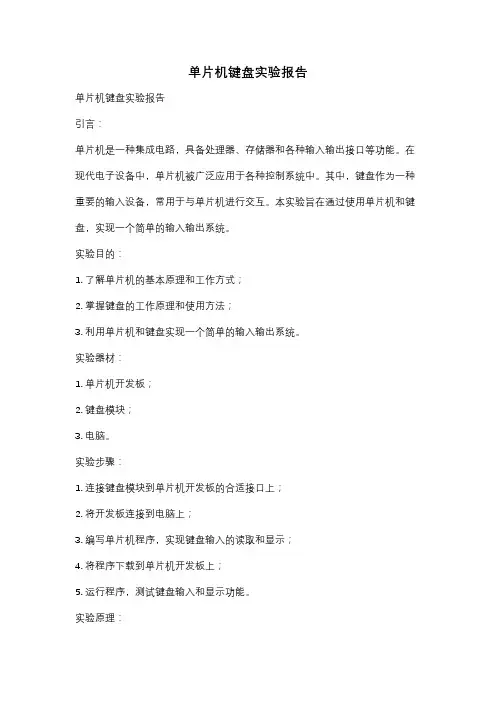 单片机键盘实验报告

单片机键盘实验报告

引言：

单片机是一种集成电路，具备处理器、存储器和各种输入输出接口等功能。在现代电子设备中，单片机被广泛应用于各种控制系统中。其中，键盘作为一种重要的输入设备，常用于与单片机进行交互。本实验旨在通过使用单片机和键盘，实现一个简单的输入输出系统。

实验目的：

1. 了解单片机的基本原理和工作方式；

2. 掌握键盘的工作原理和使用方法；

3. 利用单片机和键盘实现一个简单的输入输出系统。

实验器材：

1. 单片机开发板；

2. 键盘模块；

3. 电脑。

实验步骤：

1. 连接键盘模块到单片机开发板的合适接口上；

2. 将开发板连接到电脑上；

3. 编写单片机程序，实现键盘输入的读取和显示；

4. 将程序下载到单片机开发板上；

5. 运行程序，测试键盘输入和显示功能。

实验原理：